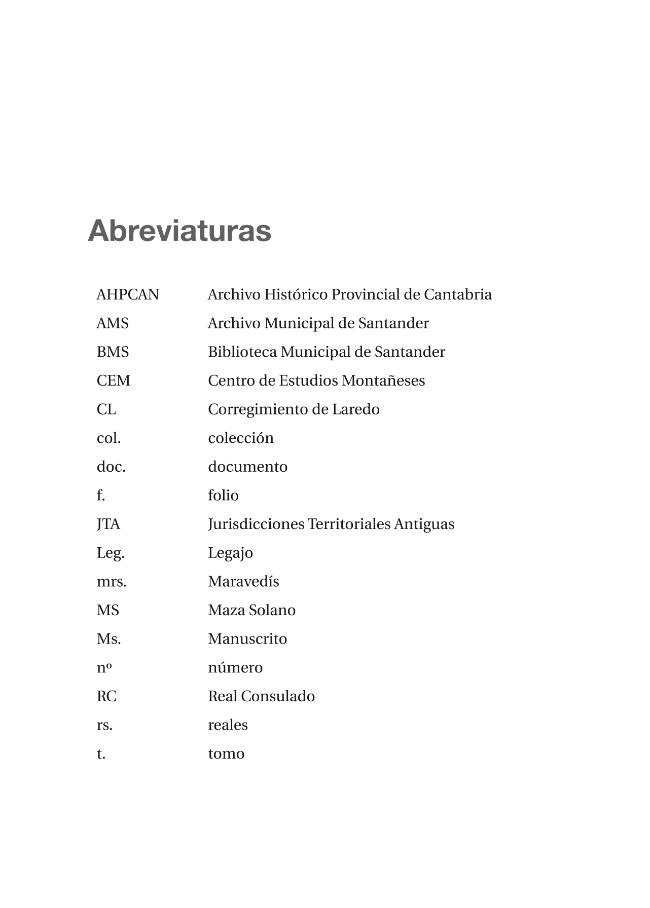 Abreviaturas

| | |
|---|---|
| AHPCAN | Archivo Histórico Provincial de Cantabria |
| AMS | Archivo Municipal de Santander |
| BMS | Biblioteca Municipal de Santander |
| CEM | Centro de Estudios Montañeses |
| CL | Corregimiento de Laredo |
| col. | colección |
| doc. | documento |
| f. | folio |
| JTA | Jurisdicciones Territoriales Antiguas |
| Leg. | Legajo |
| mrs. | Maravedís |
| MS | Maza Solano |
| Ms. | Manuscrito |
| nº | número |
| RC | Real Consulado |
| rs. | reales |
| t. | tomo |